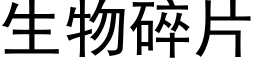 生物碎片